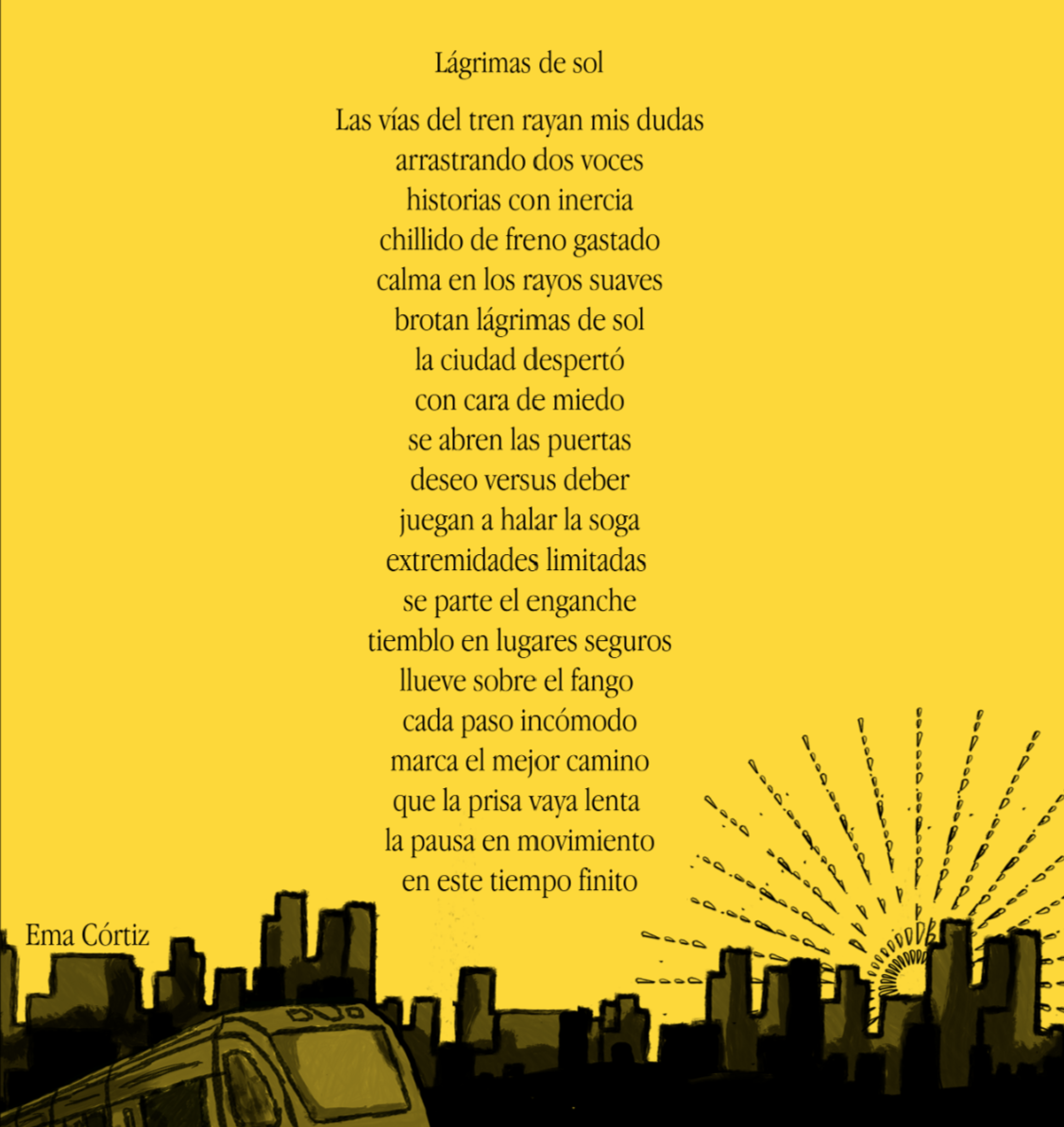 Lágrimas de sol

Las vías del tren rayan mis dudas
arrastrando dos voces
historias con inercia
chillido de freno gastado
calma en los rayos suaves
brotan lágrimas de sol
la ciudad despertó
con cara de miedo
se abren las puertas
deseo versus deber
juegan a halar la soga
extremidades limitadas
se parte el enganche
tiemblo en lugares seguros
llueve sobre el fango
cada paso incómodo
marca el mejor camino
que la prisa vaya lenta
la pausa en movimiento
en este tiempo finito

Ema Córtiz